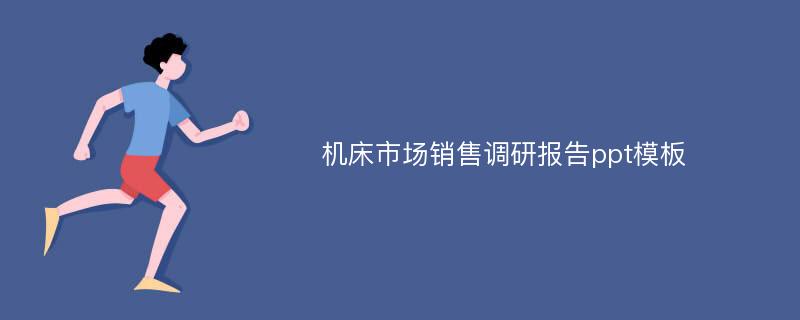 机床市场销售调研报告ppt模板